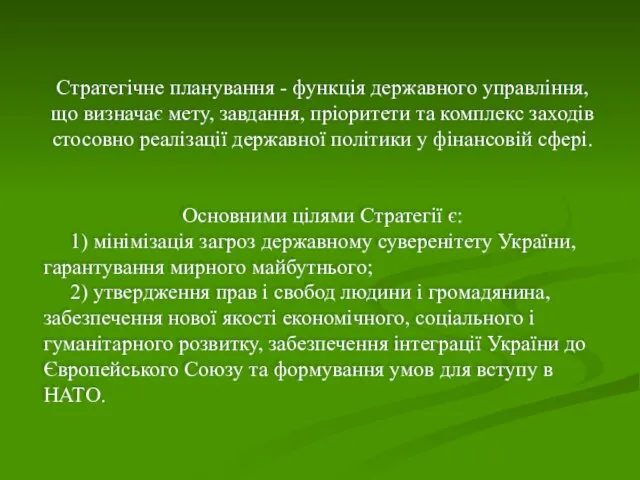 Стратегічне планування - функція державного управління, що визначає мету, завдання, пріоритети та комплекс заходів стосовно реалізації державної політики у фінансовій сфері.

Основними цілями Стратегії є:

1) мінімізація загроз державному суверенітету України, гарантування мирного майбутнього;

2) утвердження прав і свобод людини і громадянина, забезпечення нової якості економічного, соціального і гуманітарного розвитку, забезпечення інтеграції України до Європейського Союзу та формування умов для вступу в НАТО.